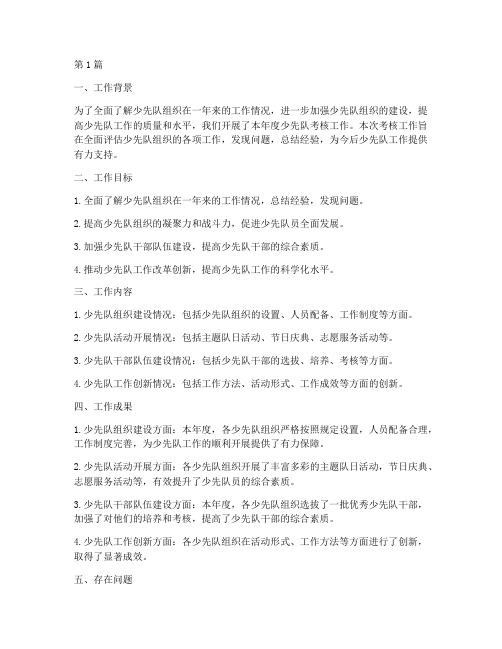 第1篇

一、工作背景

为了全面了解少先队组织在一年来的工作情况，进一步加强少先队组织的建设，提高少先队工作的质量和水平，我们开展了本年度少先队考核工作。本次考核工作旨在全面评估少先队组织的各项工作，发现问题，总结经验，为今后少先队工作提供有力支持。

二、工作目标

1. 全面了解少先队组织在一年来的工作情况，总结经验，发现问题。

2. 提高少先队组织的凝聚力和战斗力，促进少先队员全面发展。

3. 加强少先队干部队伍建设，提高少先队干部的综合素质。

4. 推动少先队工作改革创新，提高少先队工作的科学化水平。

三、工作内容

1. 少先队组织建设情况：包括少先队组织的设置、人员配备、工作制度等方面。

2. 少先队活动开展情况：包括主题队日活动、节日庆典、志愿服务活动等。

3. 少先队干部队伍建设情况：包括少先队干部的选拔、培养、考核等方面。

4. 少先队工作创新情况：包括工作方法、活动形式、工作成效等方面的创新。

四、工作成果

1. 少先队组织建设方面：本年度，各少先队组织严格按照规定设置，人员配备合理，工作制度完善，为少先队工作的顺利开展提供了有力保障。

2. 少先队活动开展方面：各少先队组织开展了丰富多彩的主题队日活动，节日庆典、志愿服务活动等，有效提升了少先队员的综合素质。

3. 少先队干部队伍建设方面：本年度，各少先队组织选拔了一批优秀少先队干部，加强了对他们的培养和考核，提高了少先队干部的综合素质。

4. 少先队工作创新方面：各少先队组织在活动形式、工作方法等方面进行了创新，取得了显著成效。

五、存在问题